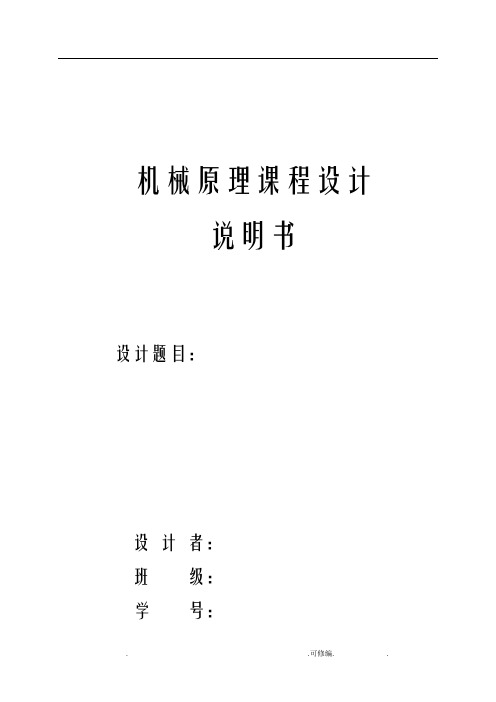 机械原理课程设计

说明书

设计题目：

设 计 者：

班　　级：

学　　号：

. .可修编. .